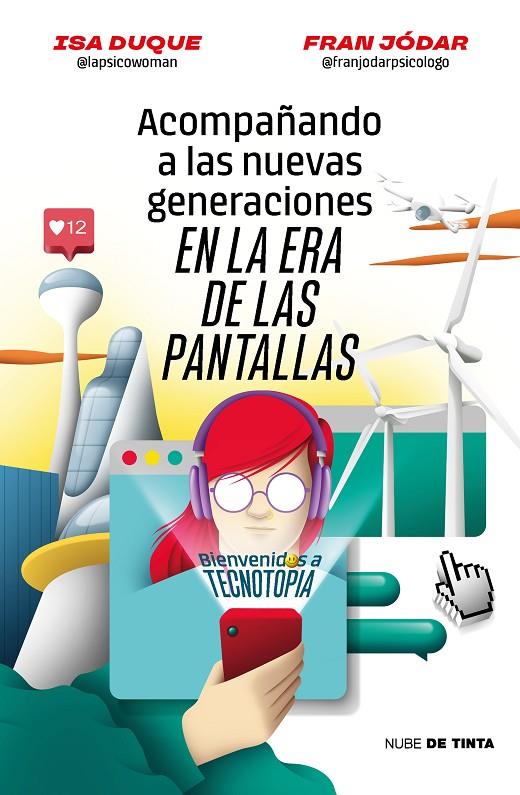 ISA DUQUE
@lapsicowoman

FRAN JÓDAR
@franjodarpsicologo

Acompañando a las nuevas generaciones EN LA ERA DE LAS PANTALLAS

12

Bienvenidos a TECNOTOPIA

NUBE DE TINTA